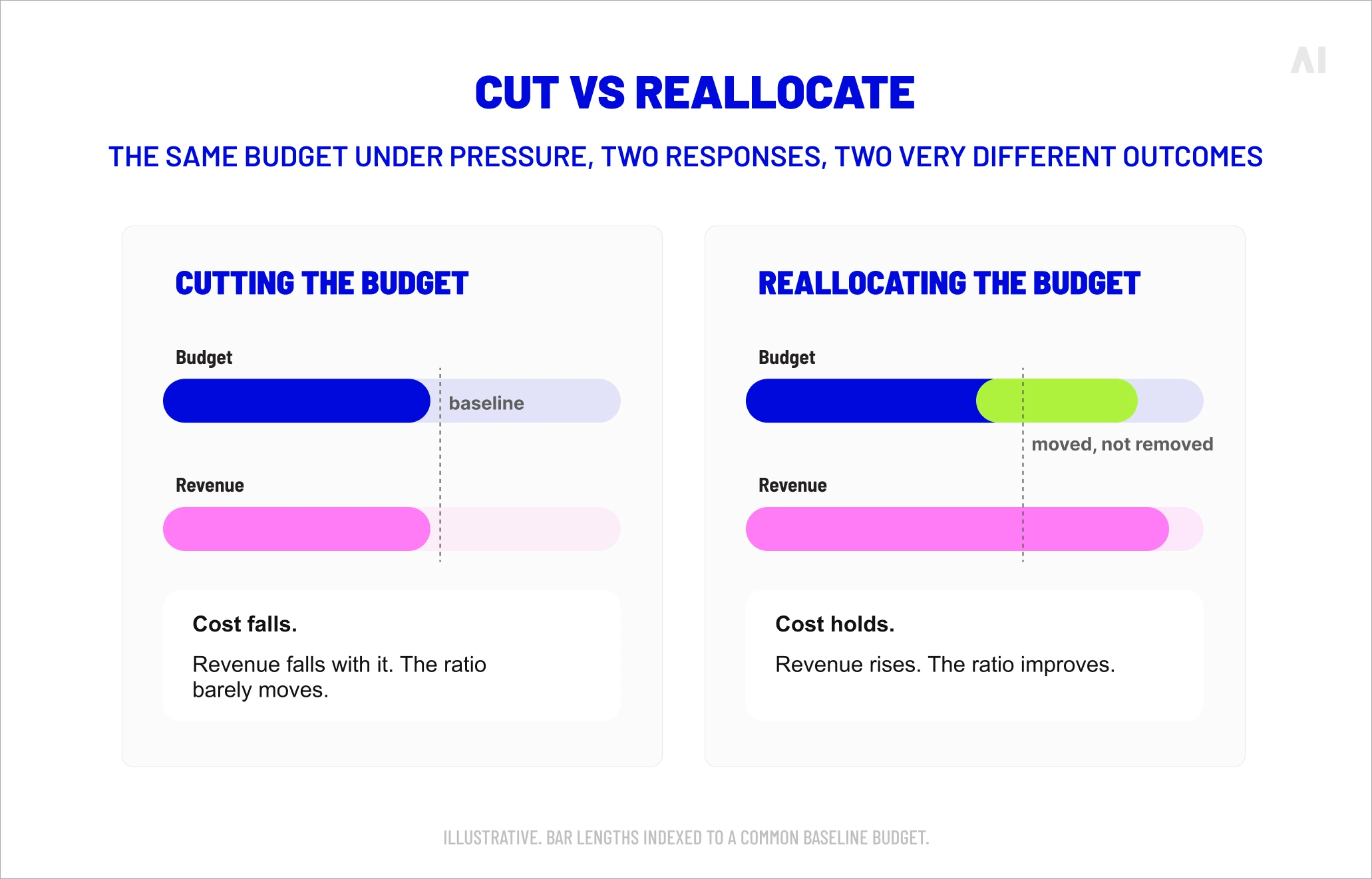 AI

CUT VS REALLOCATE

THE SAME BUDGET UNDER PRESSURE, TWO RESPONSES, TWO VERY DIFFERENT OUTCOMES

CUTTING THE BUDGET

Budget

baseline

Revenue

Cost falls.

Revenue falls with it. The ratio barely moves.

REALLOCATING THE BUDGET

Budget

moved, not removed

Revenue

Cost holds.

Revenue rises. The ratio improves.

ILLUSTRATIVE. BAR LENGTHS INDEXED TO A COMMON BASELINE BUDGET.